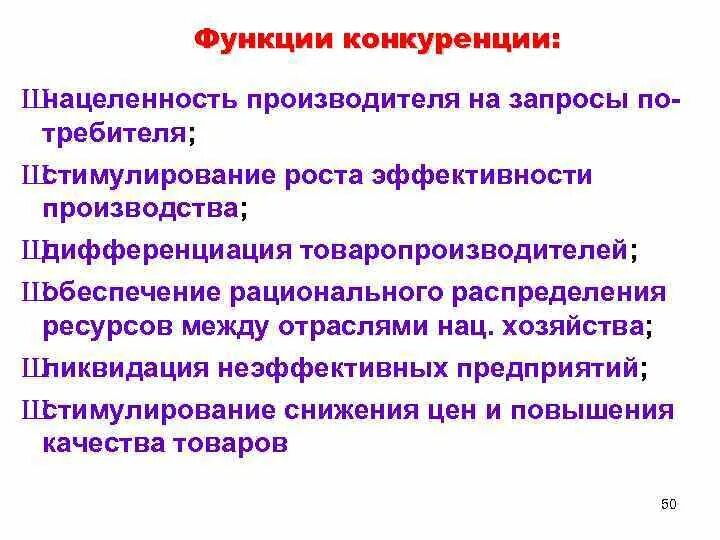 Функции конкуренции:

Шнацеленность производителя на запросы потребителя;

Шстимулирование роста эффективности производства;

Шдифференциация товаропроизводителей;

Шобеспечение рационального распределения ресурсов между отраслями нац. хозяйства;

Шликвидация неэффективных предприятий;

Шстимулирование снижения цен и повышения качества товаров

50